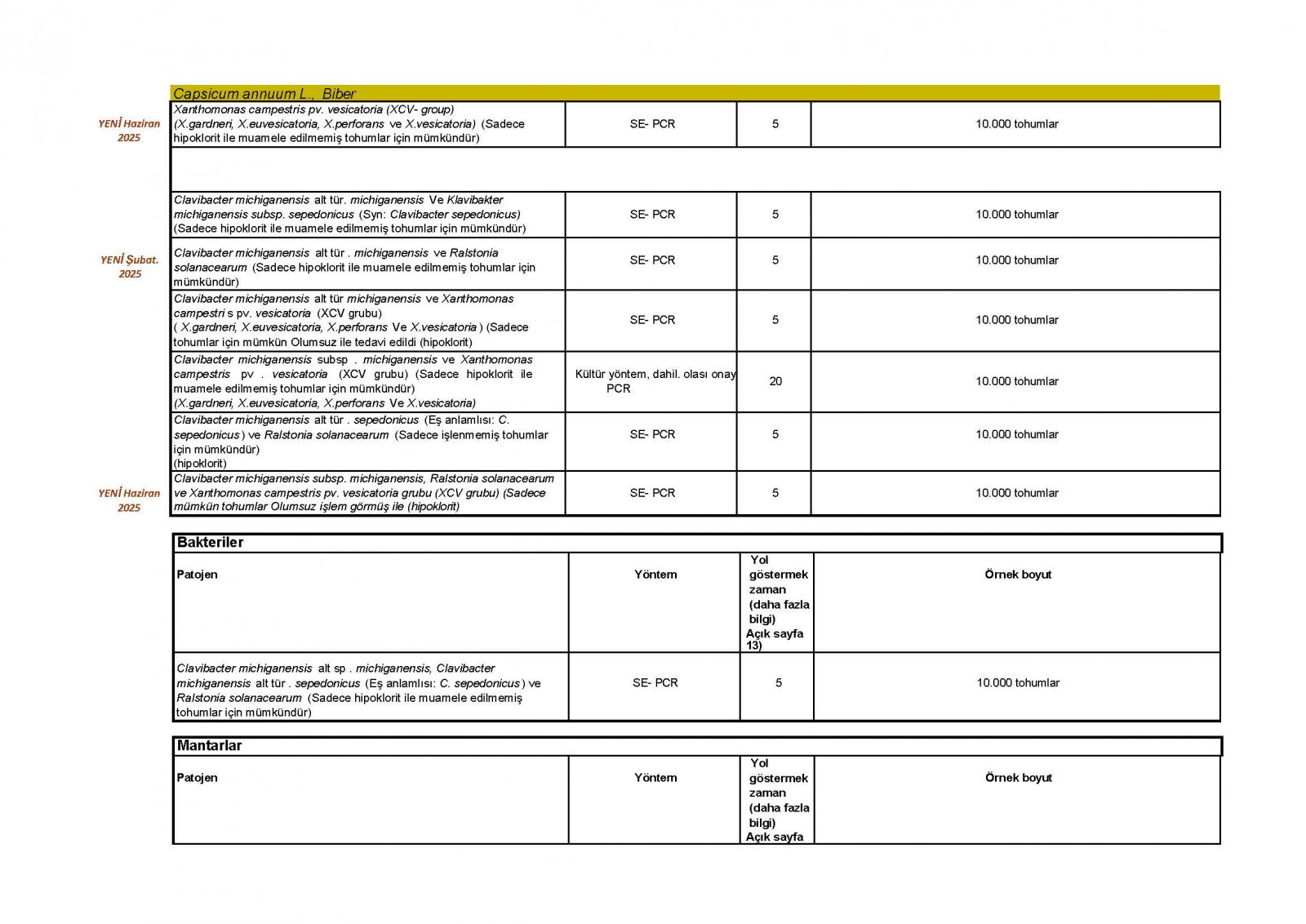 Capsicum annuum L., Biber

| | | | | |
|---|---|---|---|---|
| YENİ Haziran 2025 | Xanthomonas campestris pv. vesicatoria (XCV- group) (X.gardneri, X.euvesicatoria, X.perforans ve X.vesicatoria) (Sadece hipoklorit ile muamele edilmemiş tohumlar için mümkündür) | SE- PCR | 5 | 10.000 tohumlar |
| | | | | |
| | Clavibacter michiganensis alt tür. michiganensis Ve Klavibakter michiganensis subsp. sepedonicus (Syn: Clavibacter sepedonicus) (Sadece hipoklorit ile muamele edilmemiş tohumlar için mümkündür) | SE- PCR | 5 | 10.000 tohumlar |
| YENİ Şubat. 2025 | Clavibacter michiganensis alt tür . michiganensis ve Ralstonia solanacearum (Sadece hipoklorit ile muamele edilmemiş tohumlar için mümkündür) | SE- PCR | 5 | 10.000 tohumlar |
| | Clavibacter michiganensis alt tür michiganensis ve Xanthomonas campestri s pv. vesicatoria (XCV grubu) ( X.gardneri, X.euvesicatoria, X.perforans Ve X.vesicatoria ) (Sadece tohumlar için mümkün Olumsuz ile tedavi edildi (hipoklorit) | SE- PCR | 5 | 10.000 tohumlar |
| | Clavibacter michiganensis subsp . michiganensis ve Xanthomonas campestris pv . vesicatoria (XCV grubu) (Sadece hipoklorit ile muamele edilmemiş tohumlar için mümkündür) (X.gardneri, X.euvesicatoria, X.perforans Ve X.vesicatoria) | Kültür yöntem, dahil. olası onay PCR | 20 | 10.000 tohumlar |
| | Clavibacter michiganensis alt tür . sepedonicus (Eş anlamlısı: C. sepedonicus ) ve Ralstonia solanacearum (Sadece işlenmemiş tohumlar için mümkündür) (hipoklorit) | SE- PCR | 5 | 10.000 tohumlar |
| YENİ Haziran 2025 | Clavibacter michiganensis subsp. michiganensis, Ralstonia solanacearum ve Xanthomonas campestris pv. vesicatoria grubu (XCV grubu) (Sadece mümkün tohumlar Olumsuz işlem görmüş ile (hipoklorit) | SE- PCR | 5 | 10.000 tohumlar |

Bakteriler

| Patojen | Yöntem | Yol göstermek zaman (daha fazla bilgi) Açık sayfa 13) | Örnek boyut |
|---|---|---|---|
| Clavibacter michiganensis alt sp . michiganensis, Clavibacter michiganensis alt tür . sepedonicus (Eş anlamlısı: C. sepedonicus ) ve Ralstonia solanacearum (Sadece hipoklorit ile muamele edilmemiş tohumlar için mümkündür) | SE- PCR | 5 | 10.000 tohumlar |

Mantarlar

| Patojen | Yöntem | Yol göstermek zaman (daha fazla bilgi) Açık sayfa | Örnek boyut |
|---|---|---|---|